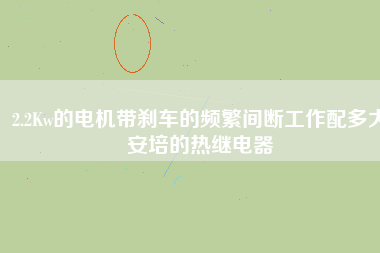 2.2Kw的电机带刹车的频繁间断工作配多大安培的热继电器